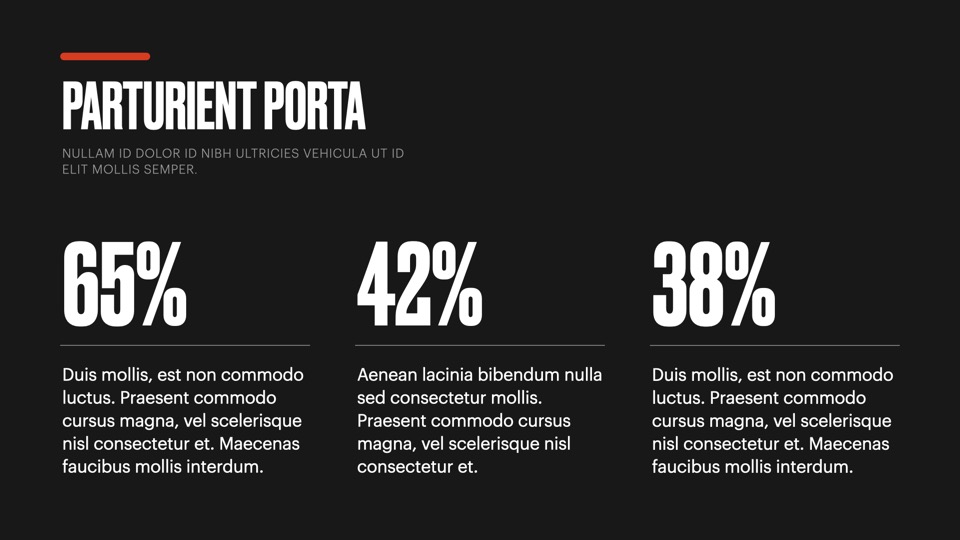 PARTURIENT PORTA

NULLAM ID DOLOR ID NIBH ULTRICIES VEHICULA UT ID ELIT MOLLIS SEMPER.

65%

Duis mollis, est non commodo luctus. Praesent commodo cursus magna, vel scelerisque nisl consectetur et. Maecenas faucibus mollis interdum.

42%

Aenean lacinia bibendum nulla sed consectetur mollis. Praesent commodo cursus magna, vel scelerisque nisl consectetur et.

38%

Duis mollis, est non commodo luctus. Praesent commodo cursus magna, vel scelerisque nisl consectetur et. Maecenas faucibus mollis interdum.